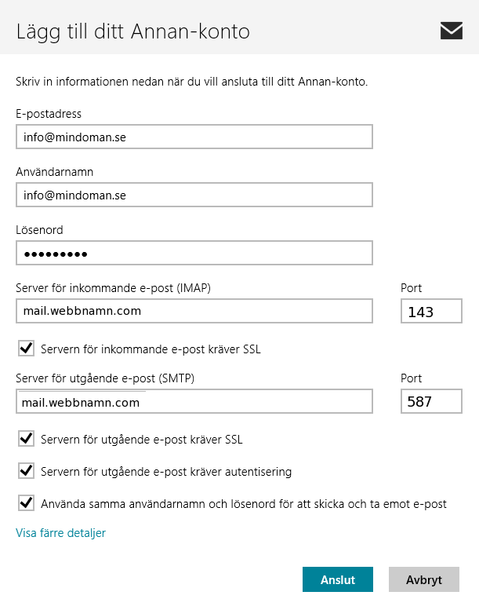 Lägg till ditt Annan-konto

Skriv in informationen nedan när du vill ansluta till ditt Annan-konto.

E-postadress

info@mindoman.se

Användarnamn

info@mindoman.se

Lösenord

•••••••••

Server för inkommande e-post (IMAP)

mail.webbnamn.com

Port

143

Servern för inkommande e-post kräver SSL

Server för utgående e-post (SMTP)

mail.webbnamn.com

Port

587

Servern för utgående e-post kräver SSL

Servern för utgående e-post kräver autentisering

Använda samma användarnamn och lösenord för att skicka och ta emot e-post

Visa färre detaljer

Anslut

Avbryt